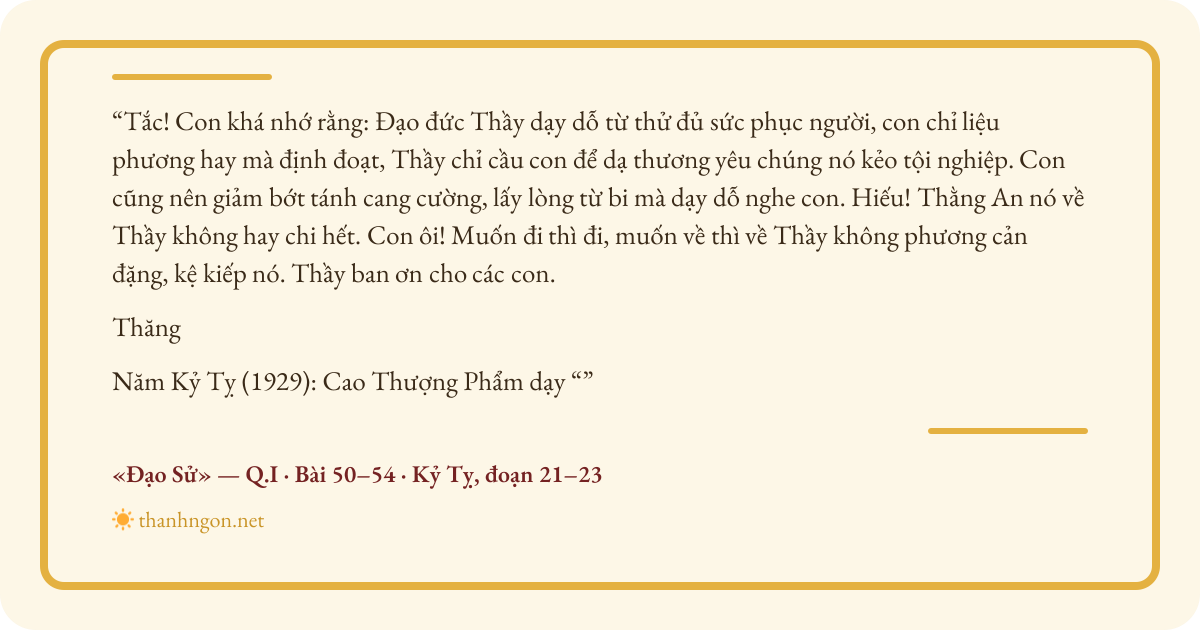 “Tắc! Con khá nhớ rằng: Đạo đức Thầy dạy dỗ từ thử đủ sức phục người, con chỉ liệu phương hay mà định đoạt, Thầy chỉ cầu con để dạ thương yêu chúng nó kẻo tội nghiệp. Con cũng nên giảm bớt tánh cang cường, lấy lòng từ bi mà dạy dỗ nghe con. Hiếu! Thằng An nó về Thầy không hay chi hết. Con ôi! Muốn đi thì đi, muốn về thì về Thầy không phương cản đặng, kệ kiếp nó. Thầy ban ơn cho các con.

Thăng

Năm Kỷ Tỵ (1929): Cao Thượng Phẩm dạy “”

«Đạo Sử» — Q.I · Bài 50–54 · Kỷ Tỵ, đoạn 21–23

thanhngon.net